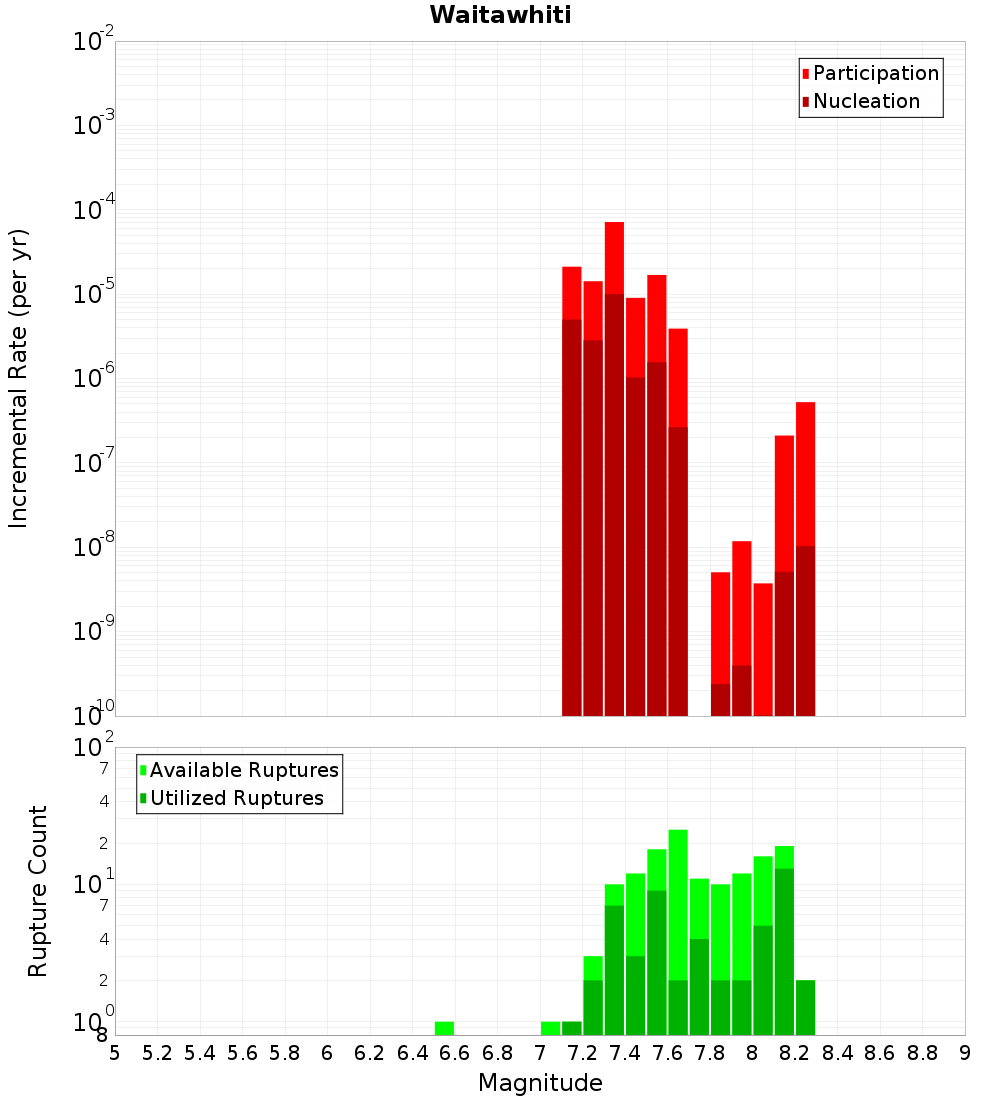 Waitawhiti

Participation
Nucleation

Incremental Rate (per yr)

$10^{-2}$
$10^{-3}$
$10^{-4}$
$10^{-5}$
$10^{-6}$
$10^{-7}$
$10^{-8}$
$10^{-9}$
$10^{-10}$

Available Ruptures
Utilized Ruptures

Rupture Count

$10^{2}$
7
4
2
$10^{1}$
7
4
2
$10^{0}$
8

5 5.2 5.4 5.6 5.8 6 6.2 6.4 6.6 6.8 7 7.2 7.4 7.6 7.8 8 8.2 8.4 8.6 8.8 9

Magnitude